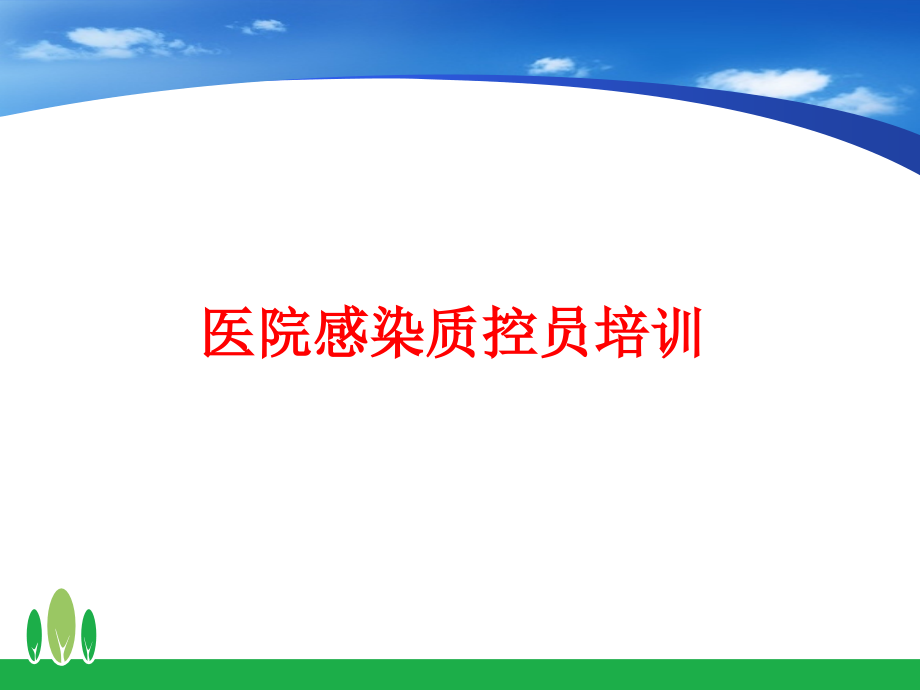 医院感染质控员培训